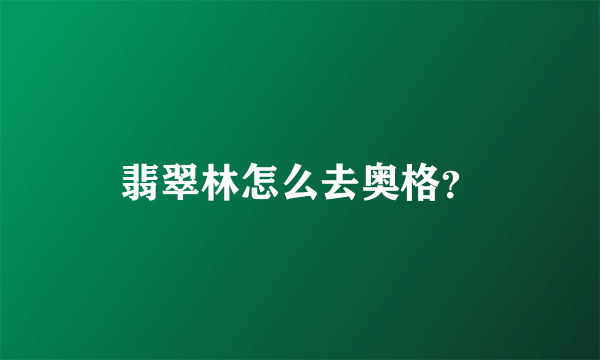 翡翠林怎么去奥格?